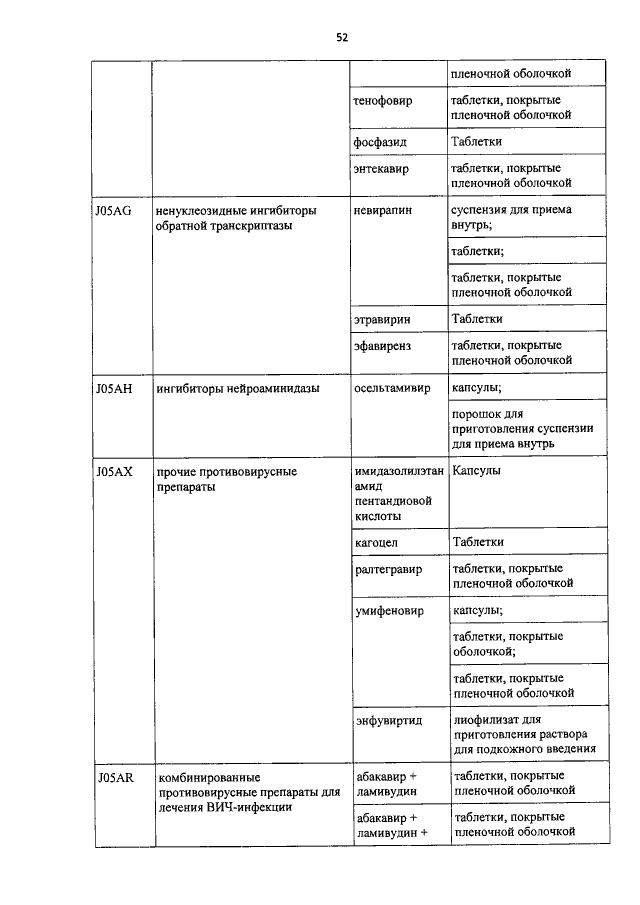 52

| | | | |
|---|---|---|---|
| | | | пленочной оболочкой |
| | | тенофовир | таблетки, покрытые пленочной оболочкой |
| | | фосфазид | Таблетки |
| | | энтекавир | таблетки, покрытые пленочной оболочкой |
| J05AG | ненуклеозидные ингибиторы обратной транскриптазы | невирапин | суспензия для приема внутрь; |
| | | | таблетки; |
| | | | таблетки, покрытые пленочной оболочкой |
| | | этравирин | Таблетки |
| | | эфавиренз | таблетки, покрытые пленочной оболочкой |
| J05AH | ингибиторы нейроаминидазы | осельтамивир | капсулы; |
| | | | порошок для приготовления суспензии для приема внутрь |
| J05AX | прочие противовирусные препараты | имидазолилэтанамид пентандиовой кислоты | Капсулы |
| | | кагоцел | Таблетки |
| | | ралтегравир | таблетки, покрытые пленочной оболочкой |
| | | умифеновир | капсулы; |
| | | | таблетки, покрытые оболочкой; |
| | | | таблетки, покрытые пленочной оболочкой |
| | | энфувиртид | лиофилизат для приготовления раствора для подкожного введения |
| J05AR | комбинированные противовирусные препараты для лечения ВИЧ-инфекции | абакавир + ламивудин | таблетки, покрытые пленочной оболочкой |
| | | абакавир + ламивудин + | таблетки, покрытые пленочной оболочкой |